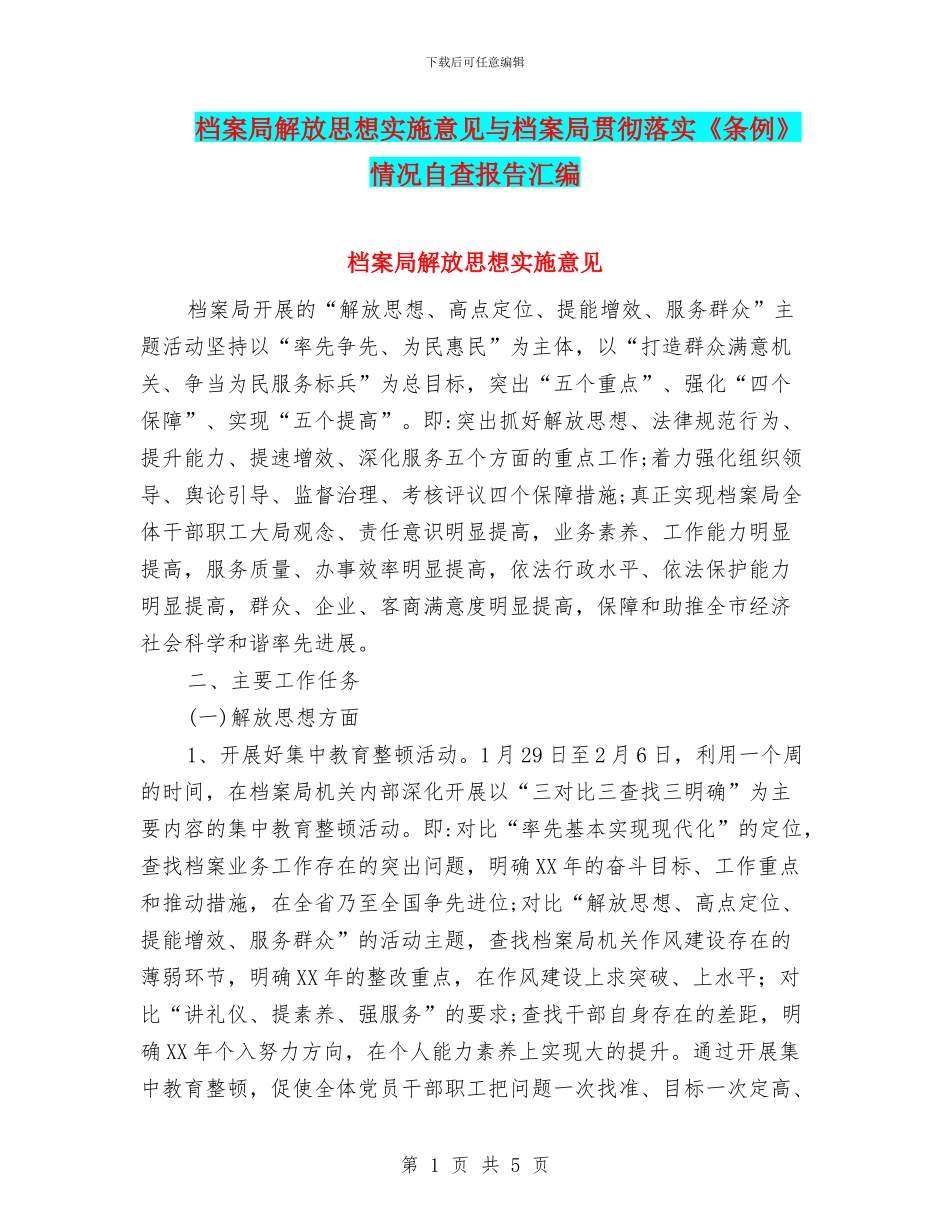 下载后可任意编辑

档案局解放思想实施意见与档案局贯彻落实《条例》情况自查报告汇编

档案局解放思想实施意见

档案局开展的“解放思想、高点定位、提能增效、服务群众”主题活动坚持以“率先争先、为民惠民”为主体，以“打造群众满意机关、争当为民服务标兵”为总目标，突出“五个重点”、强化“四个保障”、实现“五个提高”。即:突出抓好解放思想、法律规范行为、提升能力、提速增效、深化服务五个方面的重点工作;着力强化组织领导、舆论引导、监督治理、考核评议四个保障措施;真正实现档案局全体干部职工大局观念、责任意识明显提高，业务素养、工作能力明显提高，服务质量、办事效率明显提高，依法行政水平、依法保护能力明显提高，群众、企业、客商满意度明显提高，保障和助推全市经济社会科学和谐率先进展。

二、主要工作任务

(一)解放思想方面

1、开展好集中教育整顿活动。1月29日至2月6日，利用一个周的时间，在档案局机关内部深化开展以“三对比三查找三明确”为主要内容的集中教育整顿活动。即:对比“率先基本实现现代化”的定位，查找档案业务工作存在的突出问题，明确XX年的奋斗目标、工作重点和推动措施，在全省乃至全国争先进位;对比“解放思想、高点定位、提能增效、服务群众”的活动主题，查找档案局机关作风建设存在的薄弱环节，明确XX年的整改重点，在作风建设上求突破、上水平；对比“讲礼仪、提素养、强服务”的要求;查找干部自身存在的差距，明确XX年个入努力方向，在个人能力素养上实现大的提升。通过开展集中教育整顿，促使全体党员干部职工把问题一次找准、目标一次定高、

第 1 页 共 5 页